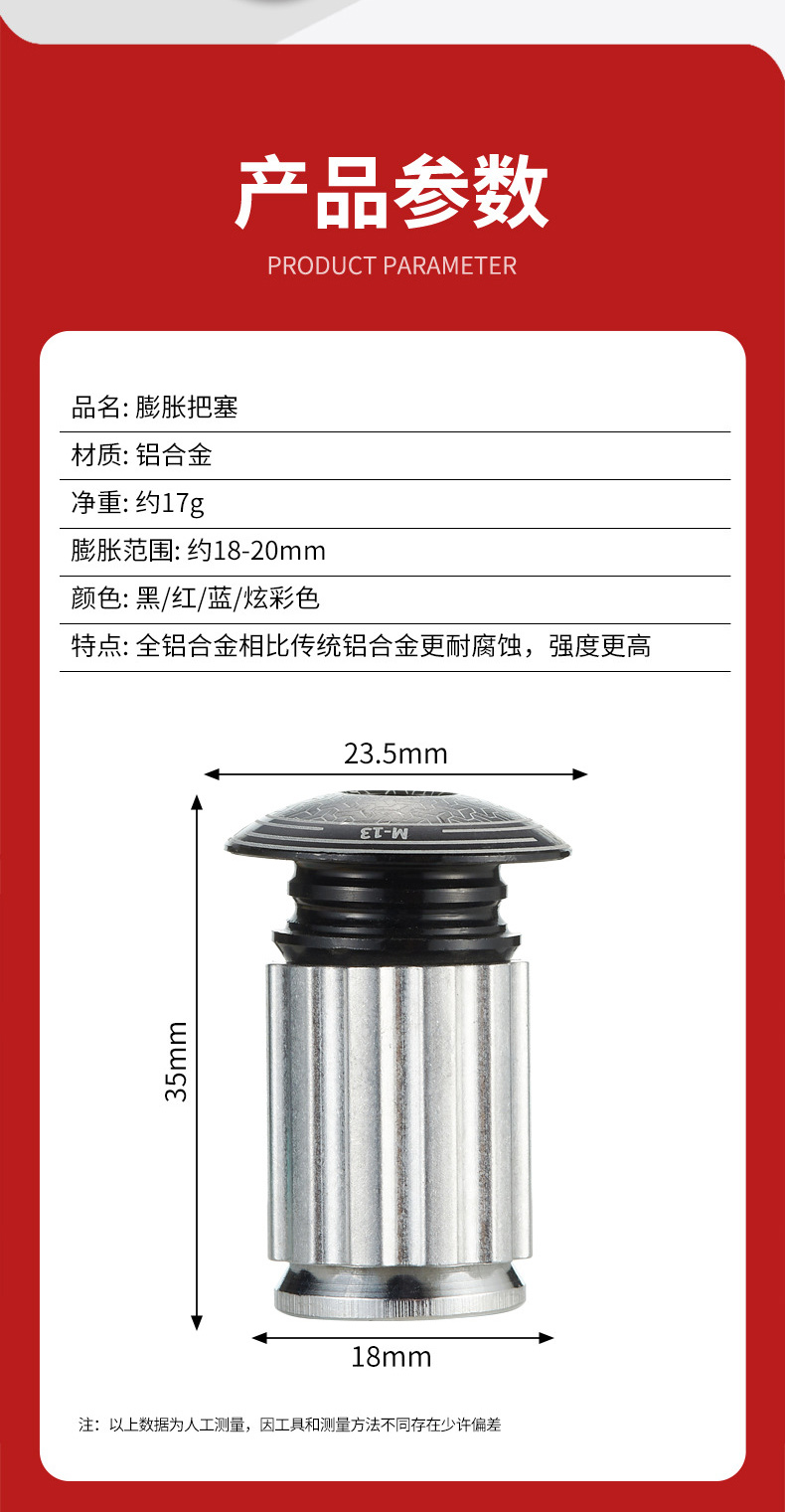 产品参数
PRODUCT PARAMETER

品名: 膨胀把塞

材质: 铝合金

净重: 约17g

膨胀范围: 约18-20mm

颜色: 黑/红/蓝/炫彩色

特点: 全铝合金相比传统铝合金更耐腐蚀，强度更高

23.5mm

M-13

35mm

18mm

注：以上数据为人工测量，因工具和测量方法不同存在少许偏差